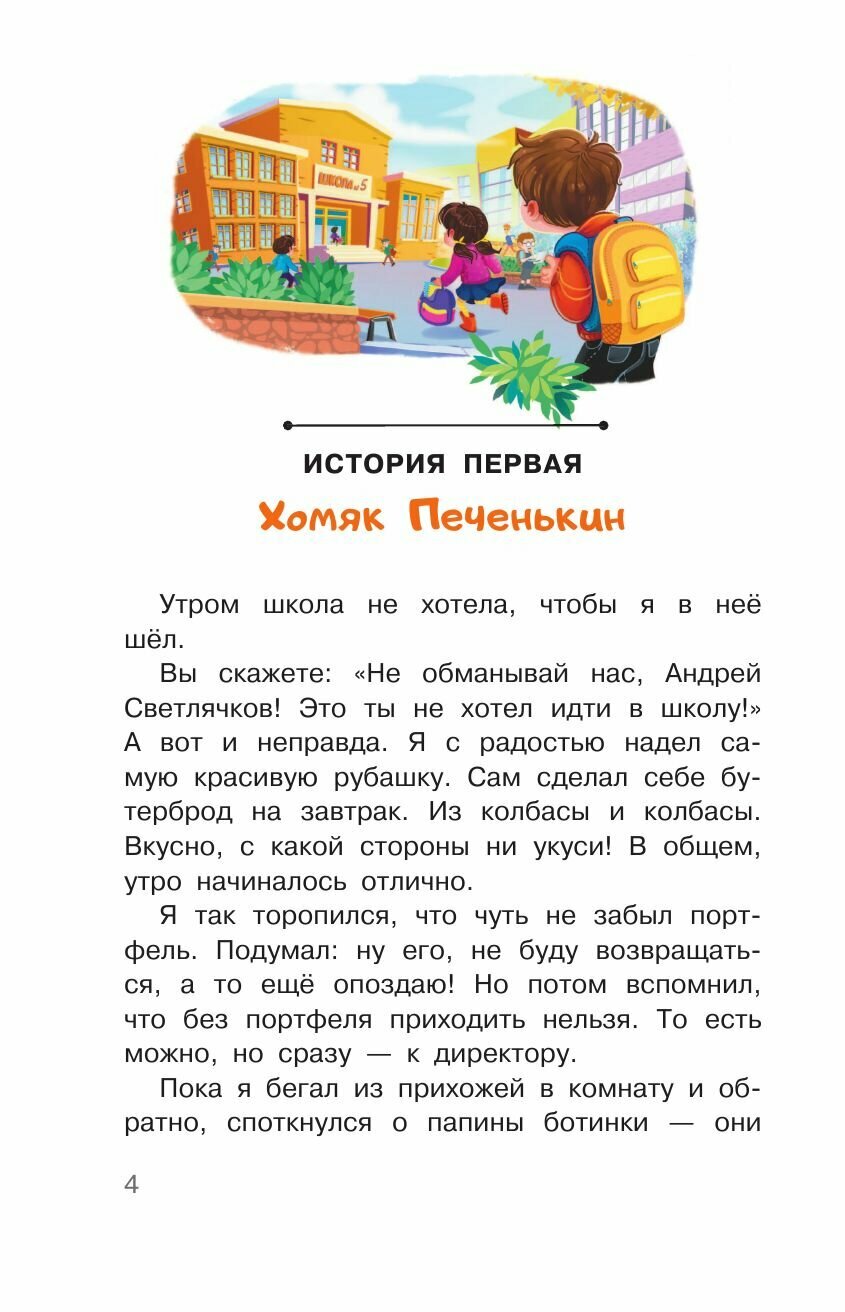 ШКОЛА № 5

ИСТОРИЯ ПЕРВАЯ
Хомяк Печенькин

Утром школа не хотела, чтобы я в неё шёл.

Вы скажете: «Не обманывай нас, Андрей Светлячков! Это ты не хотел идти в школу!» А вот и неправда. Я с радостью надел самую красивую рубашку. Сам сделал себе бутерброд на завтрак. Из колбасы и колбасы. Вкусно, с какой стороны ни укуси! В общем, утро начиналось отлично.

Я так торопился, что чуть не забыл портфель. Подумал: ну его, не буду возвращаться, а то ещё опоздаю! Но потом вспомнил, что без портфеля приходить нельзя. То есть можно, но сразу — к директору.

Пока я бегал из прихожей в комнату и обратно, споткнулся о папины ботинки — они

4